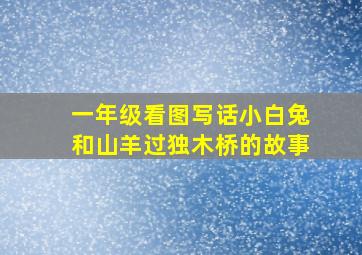 一年级看图写话小白兔和山羊过独木桥的故事